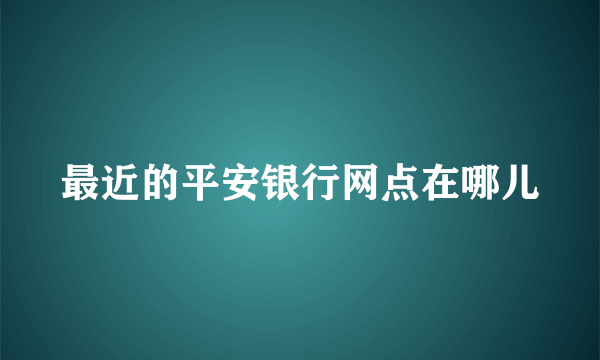 最近的平安银行网点在哪儿